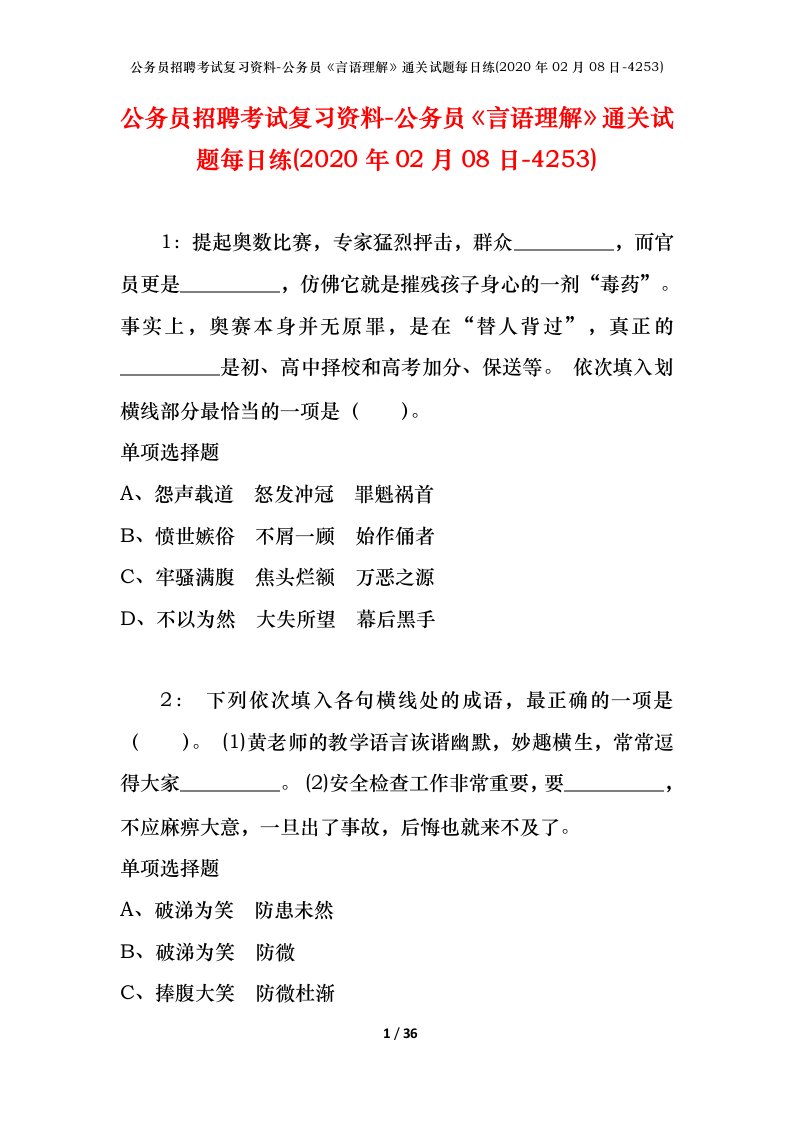 公务员招聘考试复习资料-公务员《言语理解》通关试题每日练(2020 年 02 月 08 日-4253)

公务员招聘考试复习资料-公务员《言语理解》通关试题每日练(2020 年 02 月 08 日-4253)

1：提起奥数比赛，专家猛烈抨击，群众__________，而官员更是__________，仿佛它就是摧残孩子身心的一剂“毒药”。事实上，奥赛本身并无原罪，是在“替人背过”，真正的__________是初、高中择校和高考加分、保送等。 依次填入划横线部分最恰当的一项是（　　）。

单项选择题

A、怨声载道　怒发冲冠　罪魁祸首

B、愤世嫉俗　不屑一顾　始作俑者

C、牢骚满腹　焦头烂额　万恶之源

D、不以为然　大失所望　幕后黑手

2： 下列依次填入各句横线处的成语，最正确的一项是（　　）。 ⑴黄老师的教学语言诙谐幽默，妙趣横生，常常逗得大家__________。 ⑵安全检查工作非常重要，要__________，不应麻痹大意，一旦出了事故，后悔也就来不及了。

单项选择题

A、破涕为笑　防患未然

B、破涕为笑　防微

C、捧腹大笑　防微杜渐

1 / 36